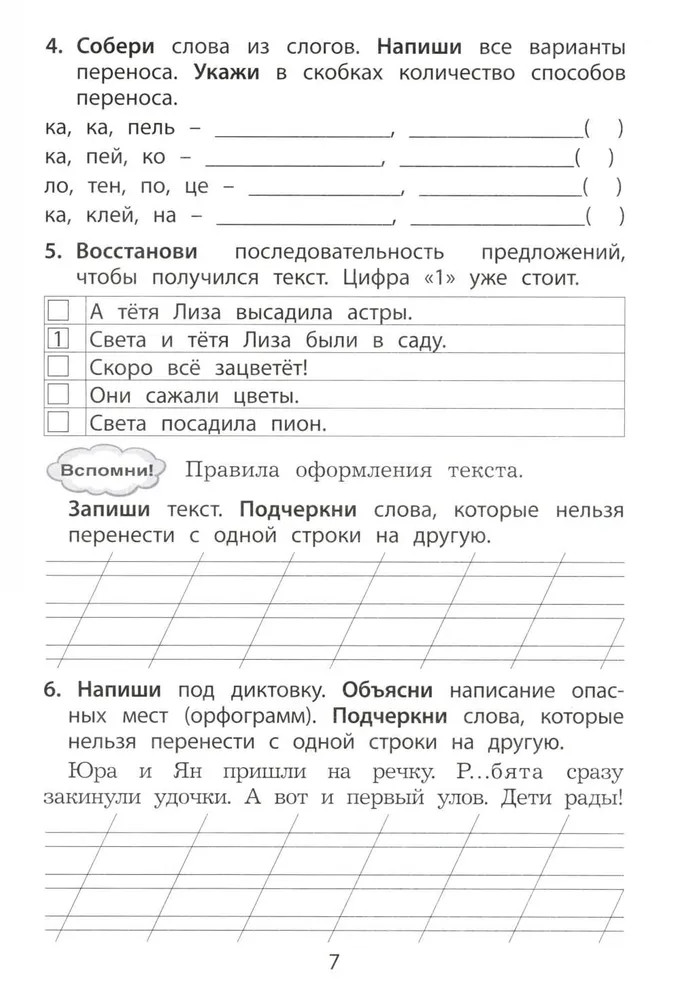 4. Собери слова из слогов. Напиши все варианты переноса. Укажи в скобках количество способов переноса.

ка, ка, пель – ________________, ________________( )
ка, пей, ко – ________________, ________________( )
ло, тен, по, це – ________________, ________________( )
ка, клей, на – ________________, ________________( )

5. Восстанови последовательность предложений, чтобы получился текст. Цифра «1» уже стоит.

| | |
|---|---|
| | А тётя Лиза высадила астры. |
| 1 | Света и тётя Лиза были в саду. |
| | Скоро всё зацветёт! |
| | Они сажали цветы. |
| | Света посадила пион. |

Вспомни! Правила оформления текста.

Запиши текст. Подчеркни слова, которые нельзя перенести с одной строки на другую.

6. Напиши под диктовку. Объясни написание опасных мест (орфограмм). Подчеркни слова, которые нельзя перенести с одной строки на другую.

Юра и Ян пришли на речку. Р...бята сразу закинули удочки. А вот и первый улов. Дети рады!

7